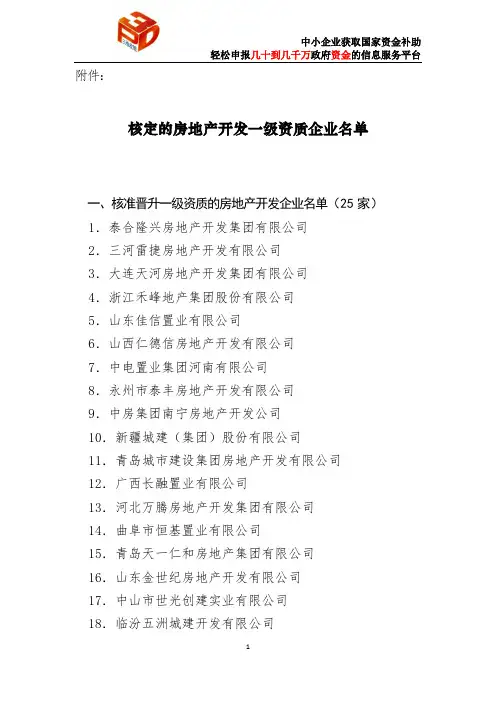 中小企业获取国家资金补助
轻松申报几十到几千万政府资金的信息服务平台

附件：

核定的房地产开发一级资质企业名单

一、核准晋升一级资质的房地产开发企业名单（25 家）

1. 泰合隆兴房地产开发集团有限公司
2. 三河雷捷房地产开发有限公司
3. 大连天河房地产开发集团有限公司
4. 浙江禾峰地产集团股份有限公司
5. 山东佳信置业有限公司
6. 山西仁德信房地产开发有限公司
7. 中电置业集团河南有限公司
8. 永州市泰丰房地产开发有限公司
9. 中房集团南宁房地产开发公司
10. 新疆城建（集团）股份有限公司
11. 青岛城市建设集团房地产开发有限公司
12. 广西长融置业有限公司
13. 河北万腾房地产开发集团有限公司
14. 曲阜市恒基置业有限公司
15. 青岛天一仁和房地产集团有限公司
16. 山东金世纪房地产开发有限公司
17. 中山市世光创建实业有限公司
18. 临汾五洲城建开发有限公司

1